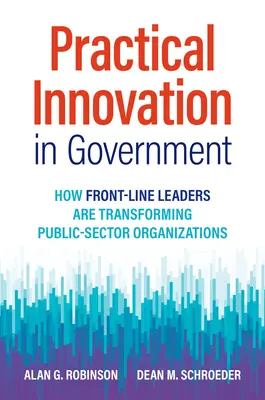 Practical Innovation in Government

HOW FRONT-LINE LEADERS ARE TRANSFORMING PUBLIC-SECTOR ORGANIZATIONS

ALAN G. ROBINSON DEAN M. SCHROEDER